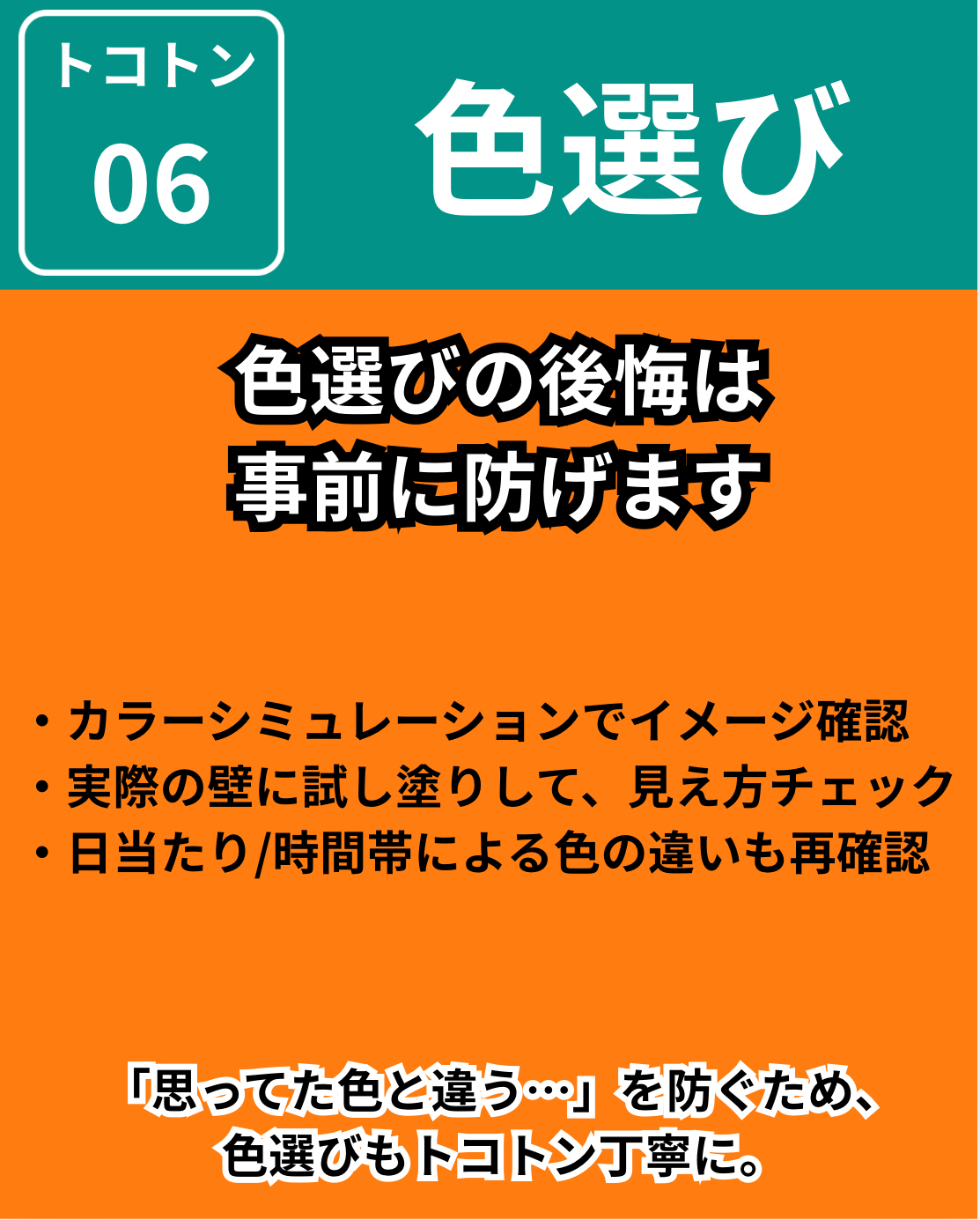 トコトン
06

色選び

色選びの後悔は
事前に防げます

・カラーシミュレーションでイメージ確認
・実際の壁に試し塗りして、見え方チェック
・日当たり/時間帯による色の違いも再確認

「思ってた色と違う…」を防ぐため、
色選びもトコトン丁寧に。